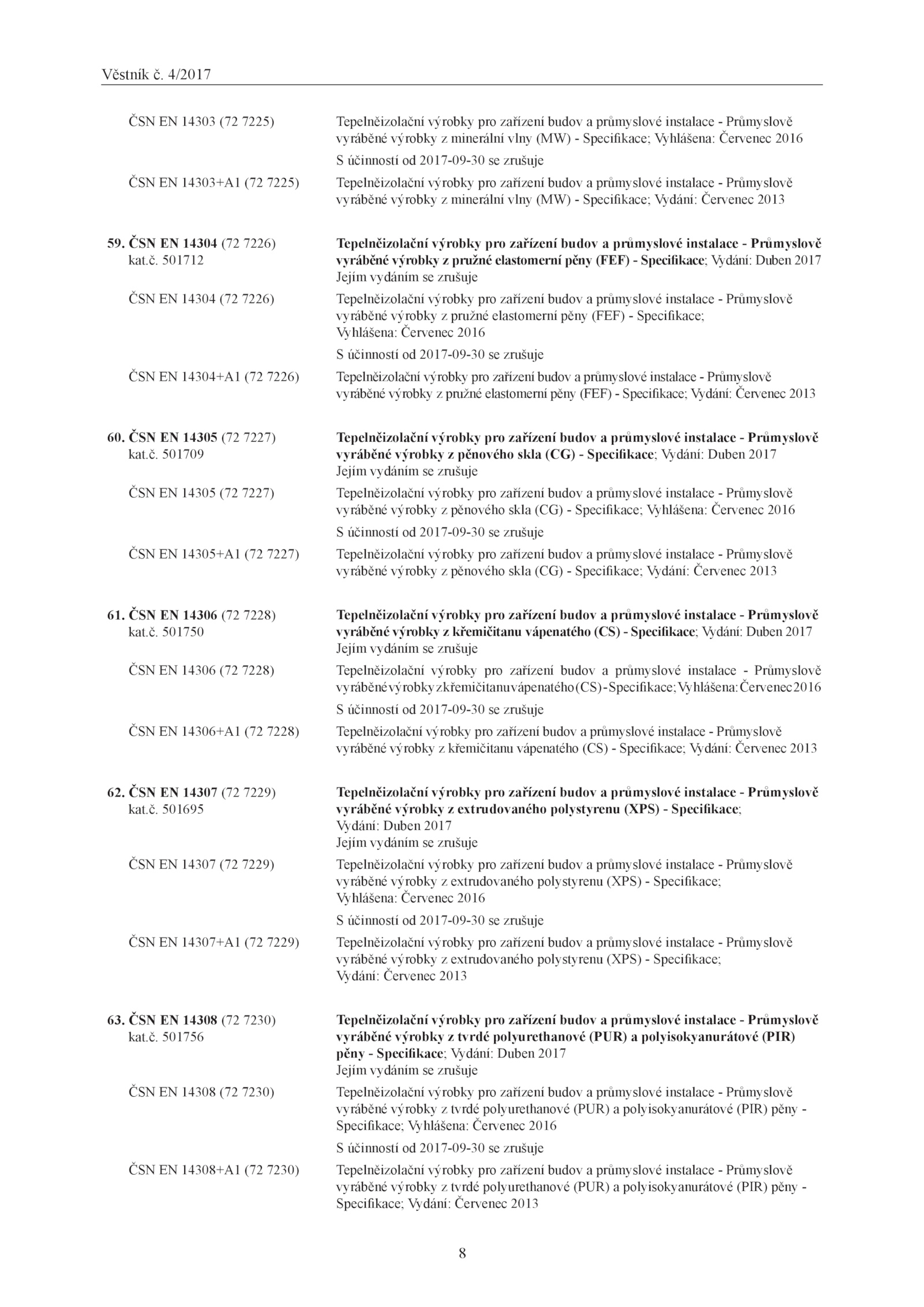 Věstník č. 4/2017

ČSN EN 14303 (72 7225) Tepelněizolační výrobky pro zařízení budov a průmyslové instalace - Průmyslově vyráběné výrobky z minerální vlny (MW) - Specifikace; Vyhlášena: Červenec 2016

S účinností od 2017-09-30 se zrušuje

ČSN EN 14303+A1 (72 7225) Tepelněizolační výrobky pro zařízení budov a průmyslové instalace - Průmyslově vyráběné výrobky z minerální vlny (MW) - Specifikace; Vydání: Červenec 2013

59. ČSN EN 14304 (72 7226) kat.č. 501712 Tepelněizolační výrobky pro zařízení budov a průmyslové instalace - Průmyslově vyráběné výrobky z pružné elastomerní pěny (FEF) - Specifikace; Vydání: Duben 2017

Jejím vydáním se zrušuje

ČSN EN 14304 (72 7226) Tepelněizolační výrobky pro zařízení budov a průmyslové instalace - Průmyslově vyráběné výrobky z pružné elastomerní pěny (FEF) - Specifikace; Vyhlášena: Červenec 2016

S účinností od 2017-09-30 se zrušuje

ČSN EN 14304+A1 (72 7226) Tepelněizolační výrobky pro zařízení budov a průmyslové instalace - Průmyslově vyráběné výrobky z pružné elastomerní pěny (FEF) - Specifikace; Vydání: Červenec 2013

60. ČSN EN 14305 (72 7227) kat.č. 501709 Tepelněizolační výrobky pro zařízení budov a průmyslové instalace - Průmyslově vyráběné výrobky z pěnového skla (CG) - Specifikace; Vydání: Duben 2017

Jejím vydáním se zrušuje

ČSN EN 14305 (72 7227) Tepelněizolační výrobky pro zařízení budov a průmyslové instalace - Průmyslově vyráběné výrobky z pěnového skla (CG) - Specifikace; Vyhlášena: Červenec 2016

S účinností od 2017-09-30 se zrušuje

ČSN EN 14305+A1 (72 7227) Tepelněizolační výrobky pro zařízení budov a průmyslové instalace - Průmyslově vyráběné výrobky z pěnového skla (CG) - Specifikace; Vydání: Červenec 2013

61. ČSN EN 14306 (72 7228) kat.č. 501750 Tepelněizolační výrobky pro zařízení budov a průmyslové instalace - Průmyslově vyráběné výrobky z křemičitanu vápenatého (CS) - Specifikace; Vydání: Duben 2017

Jejím vydáním se zrušuje

ČSN EN 14306 (72 7228) Tepelněizolační výrobky pro zařízení budov a průmyslové instalace - Průmyslově vyráběné výrobky z křemičitanu vápenatého (CS) - Specifikace; Vyhlášena: Červenec 2016

S účinností od 2017-09-30 se zrušuje

ČSN EN 14306+A1 (72 7228) Tepelněizolační výrobky pro zařízení budov a průmyslové instalace - Průmyslově vyráběné výrobky z křemičitanu vápenatého (CS) - Specifikace; Vydání: Červenec 2013

62. ČSN EN 14307 (72 7229) kat.č. 501695 Tepelněizolační výrobky pro zařízení budov a průmyslové instalace - Průmyslově vyráběné výrobky z extrudovaného polystyrenu (XPS) - Specifikace; Vydání: Duben 2017

Jejím vydáním se zrušuje

ČSN EN 14307 (72 7229) Tepelněizolační výrobky pro zařízení budov a průmyslové instalace - Průmyslově vyráběné výrobky z extrudovaného polystyrenu (XPS) - Specifikace; Vyhlášena: Červenec 2016

S účinností od 2017-09-30 se zrušuje

ČSN EN 14307+A1 (72 7229) Tepelněizolační výrobky pro zařízení budov a průmyslové instalace - Průmyslově vyráběné výrobky z extrudovaného polystyrenu (XPS) - Specifikace; Vydání: Červenec 2013

63. ČSN EN 14308 (72 7230) kat.č. 501756 Tepelněizolační výrobky pro zařízení budov a průmyslové instalace - Průmyslově vyráběné výrobky z tvrdé polyurethanové (PUR) a polyisokyanurátové (PIR) pěny - Specifikace; Vydání: Duben 2017

Jejím vydáním se zrušuje

ČSN EN 14308 (72 7230) Tepelněizolační výrobky pro zařízení budov a průmyslové instalace - Průmyslově vyráběné výrobky z tvrdé polyurethanové (PUR) a polyisokyanurátové (PIR) pěny - Specifikace; Vyhlášena: Červenec 2016

S účinností od 2017-09-30 se zrušuje

ČSN EN 14308+A1 (72 7230) Tepelněizolační výrobky pro zařízení budov a průmyslové instalace - Průmyslově vyráběné výrobky z tvrdé polyurethanové (PUR) a polyisokyanurátové (PIR) pěny - Specifikace; Vydání: Červenec 2013

8